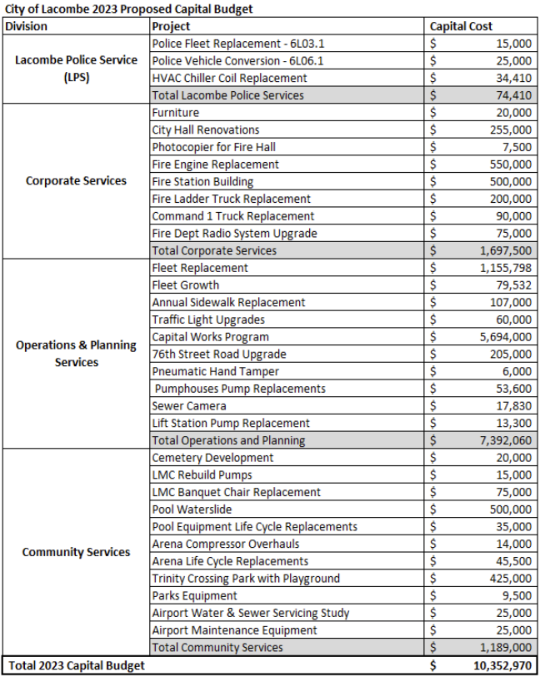 City of Lacombe 2023 Proposed Capital Budget

| Division | Project | Capital Cost |
|---|---|---|
| Lacombe Police Service (LPS) | Police Fleet Replacement - 6L03.1 | $ 15,000 |
| | Police Vehicle Conversion - 6L06.1 | $ 25,000 |
| | HVAC Chiller Coil Replacement | $ 34,410 |
| | Total Lacombe Police Services | $ 74,410 |
| Corporate Services | Furniture | $ 20,000 |
| | City Hall Renovations | $ 255,000 |
| | Photocopier for Fire Hall | $ 7,500 |
| | Fire Engine Replacement | $ 550,000 |
| | Fire Station Building | $ 500,000 |
| | Fire Ladder Truck Replacement | $ 200,000 |
| | Command 1 Truck Replacement | $ 90,000 |
| | Fire Dept Radio System Upgrade | $ 75,000 |
| | Total Corporate Services | $ 1,697,500 |
| Operations & Planning Services | Fleet Replacement | $ 1,155,798 |
| | Fleet Growth | $ 79,532 |
| | Annual Sidewalk Replacement | $ 107,000 |
| | Traffic Light Upgrades | $ 60,000 |
| | Capital Works Program | $ 5,694,000 |
| | 76th Street Road Upgrade | $ 205,000 |
| | Pneumatic Hand Tamper | $ 6,000 |
| | Pumphouses Pump Replacements | $ 53,600 |
| | Sewer Camera | $ 17,830 |
| | Lift Station Pump Replacement | $ 13,300 |
| | Total Operations and Planning | $ 7,392,060 |
| Community Services | Cemetery Development | $ 20,000 |
| | LMC Rebuild Pumps | $ 15,000 |
| | LMC Banquet Chair Replacement | $ 75,000 |
| | Pool Waterslide | $ 500,000 |
| | Pool Equipment Life Cycle Replacements | $ 35,000 |
| | Arena Compressor Overhauls | $ 14,000 |
| | Arena Life Cycle Replacements | $ 45,500 |
| | Trinity Crossing Park with Playground | $ 425,000 |
| | Parks Equipment | $ 9,500 |
| | Airport Water & Sewer Servicing Study | $ 25,000 |
| | Airport Maintenance Equipment | $ 25,000 |
| | Total Community Services | $ 1,189,000 |
| Total 2023 Capital Budget | | $ 10,352,970 |